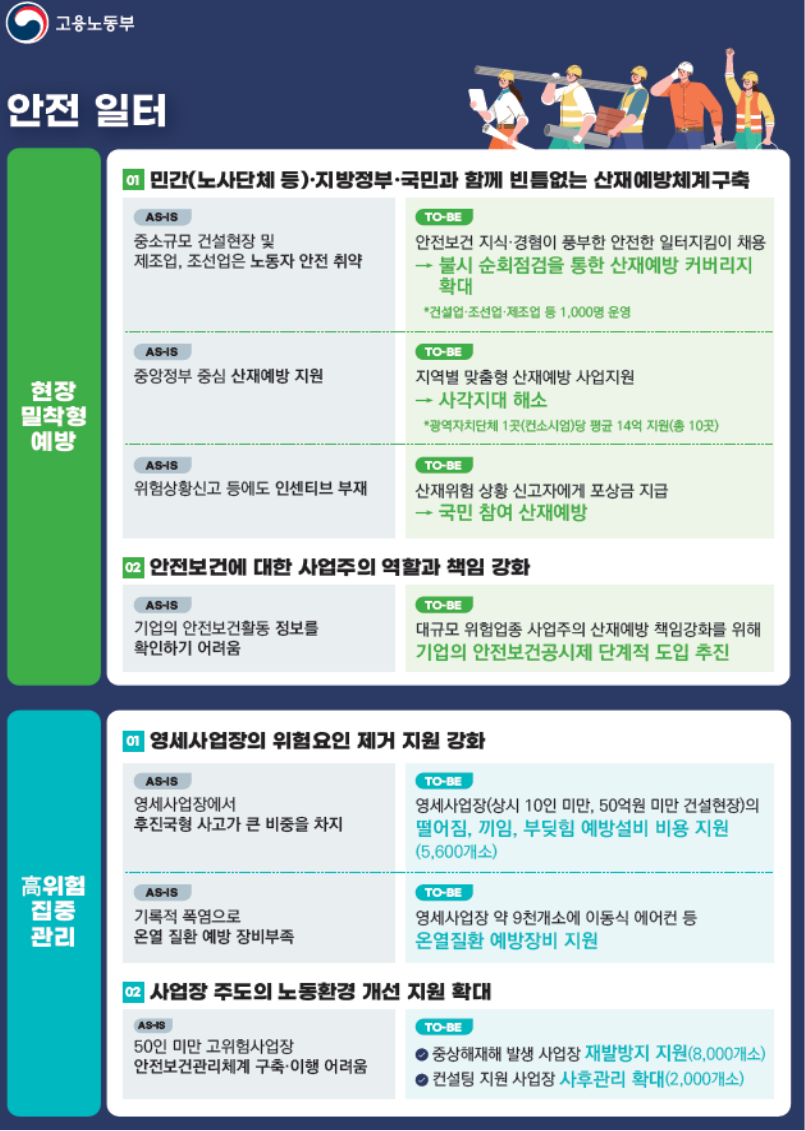 고용노동부

안전 일터

현장 밀착형 예방

01 민간(노사단체 등)·지방정부·국민과 함께 빈틈없는 산재예방체계구축

AS-IS
중소규모 건설현장 및 제조업, 조선업은 노동자 안전 취약

TO-BE
안전보건 지식·경험이 풍부한 안전한 일터지킴이 채용
→ 불시 순회점검을 통한 산재예방 커버리지 확대
*건설업·조선업·제조업 등 1,000명 운영

AS-IS
중앙정부 중심 산재예방 지원

TO-BE
지역별 맞춤형 산재예방 사업지원
→ 사각지대 해소
*광역자치단체 1곳(컨소시엄)당 평균 14억 지원(총 10곳)

AS-IS
위험상황신고 등에도 인센티브 부재

TO-BE
산재위험 상황 신고자에게 포상금 지급
→ 국민 참여 산재예방

02 안전보건에 대한 사업주의 역할과 책임 강화

AS-IS
기업의 안전보건활동 정보를 확인하기 어려움

TO-BE
대규모 위험업종 사업주의 산재예방 책임강화를 위해
기업의 안전보건공시제 단계적 도입 추진

高위험 집중 관리

01 영세사업장의 위험요인 제거 지원 강화

AS-IS
영세사업장에서 후진국형 사고가 큰 비중을 차지

TO-BE
영세사업장(상시 10인 미만, 50억원 미만 건설현장)의
떨어짐, 끼임, 부딪힘 예방설비 비용 지원
(5,600개소)

AS-IS
기록적 폭염으로 온열 질환 예방 장비부족

TO-BE
영세사업장 약 9천개소에 이동식 에어컨 등
온열질환 예방장비 지원

02 사업장 주도의 노동환경 개선 지원 확대

AS-IS
50인 미만 고위험사업장 안전보건관리체계 구축·이행 어려움

TO-BE
중상해재해 발생 사업장 재발방지 지원(8,000개소)
컨설팅 지원 사업장 사후관리 확대(2,000개소)